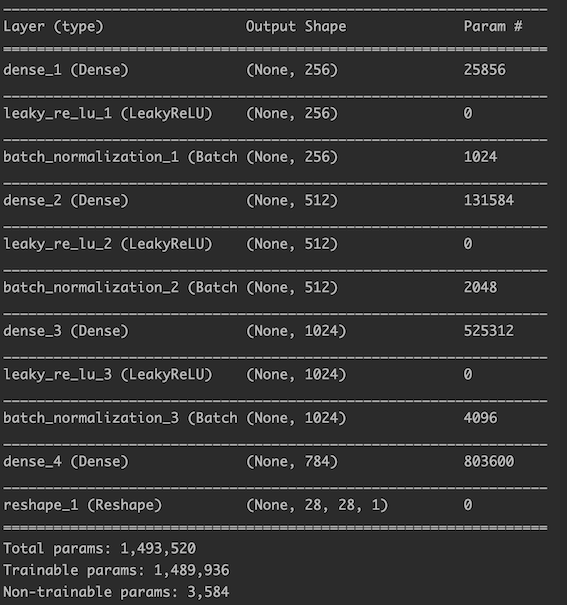 | Layer (type) | Output Shape | Param # |
|---|---|---|
| dense_1 (Dense) | (None, 256) | 25856 |
| leaky_re_lu_1 (LeakyReLU) | (None, 256) | 0 |
| batch_normalization_1 (Batch | (None, 256) | 1024 |
| dense_2 (Dense) | (None, 512) | 131584 |
| leaky_re_lu_2 (LeakyReLU) | (None, 512) | 0 |
| batch_normalization_2 (Batch | (None, 512) | 2048 |
| dense_3 (Dense) | (None, 1024) | 525312 |
| leaky_re_lu_3 (LeakyReLU) | (None, 1024) | 0 |
| batch_normalization_3 (Batch | (None, 1024) | 4096 |
| dense_4 (Dense) | (None, 784) | 803600 |
| reshape_1 (Reshape) | (None, 28, 28, 1) | 0 |

Total params: 1,493,520
Trainable params: 1,489,936
Non-trainable params: 3,584